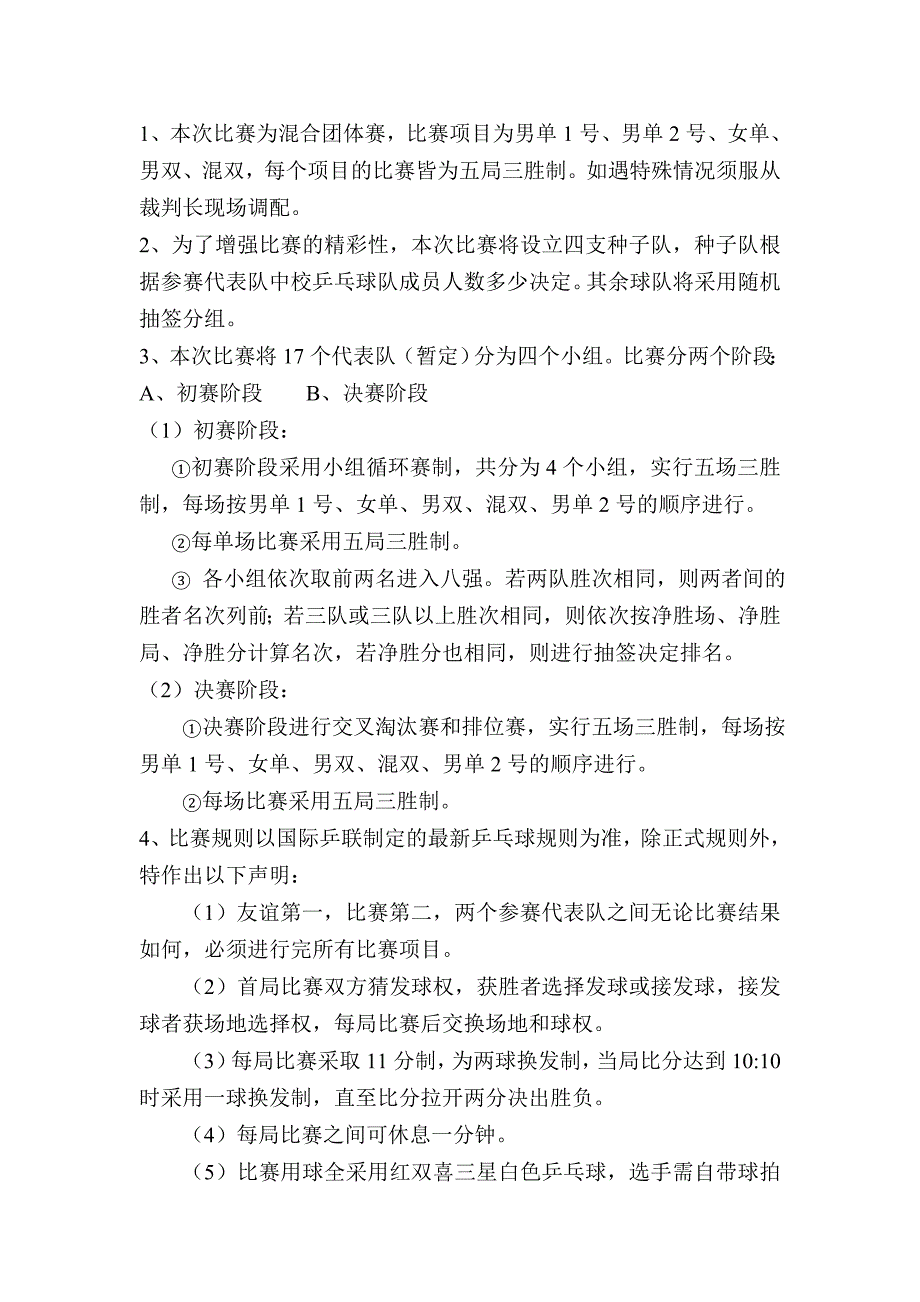 1、本次比赛为混合团体赛，比赛项目为男单 1 号、男单 2 号、女单、男双、混双，每个项目的比赛皆为五局三胜制。如遇特殊情况须服从裁判长现场调配。

2、为了增强比赛的精彩性，本次比赛将设立四支种子队，种子队根据参赛代表队中校乒乓球队成员人数多少决定。其余球队将采用随机抽签分组。

3、本次比赛将 17 个代表队（暂定）分为四个小组。比赛分两个阶段：

A、初赛阶段　　B、决赛阶段

（1）初赛阶段：

①初赛阶段采用小组循环赛制，共分为 4 个小组，实行五场三胜制，每场按男单 1 号、女单、男双、混双、男单 2 号的顺序进行。

②每单场比赛采用五局三胜制。

③ 各小组依次取前两名进入八强。若两队胜次相同，则两者间的胜者名次列前；若三队或三队以上胜次相同，则依次按净胜场、净胜局、净胜分计算名次，若净胜分也相同，则进行抽签决定排名。

（2）决赛阶段：

①决赛阶段进行交叉淘汰赛和排位赛，实行五场三胜制，每场按男单 1 号、女单、男双、混双、男单 2 号的顺序进行。

②每场比赛采用五局三胜制。

4、比赛规则以国际乒联制定的最新乒乓球规则为准，除正式规则外，特作出以下声明：

（1）友谊第一，比赛第二，两个参赛代表队之间无论比赛结果如何，必须进行完所有比赛项目。

（2）首局比赛双方猜发球权，获胜者选择发球或接发球，接发球者获场地选择权，每局比赛后交换场地和球权。

（3）每局比赛采取 11 分制，为两球换发制，当局比分达到 10:10 时采用一球换发制，直至比分拉开两分决出胜负。

（4）每局比赛之间可休息一分钟。

（5）比赛用球全采用红双喜三星白色乒乓球，选手需自带球拍